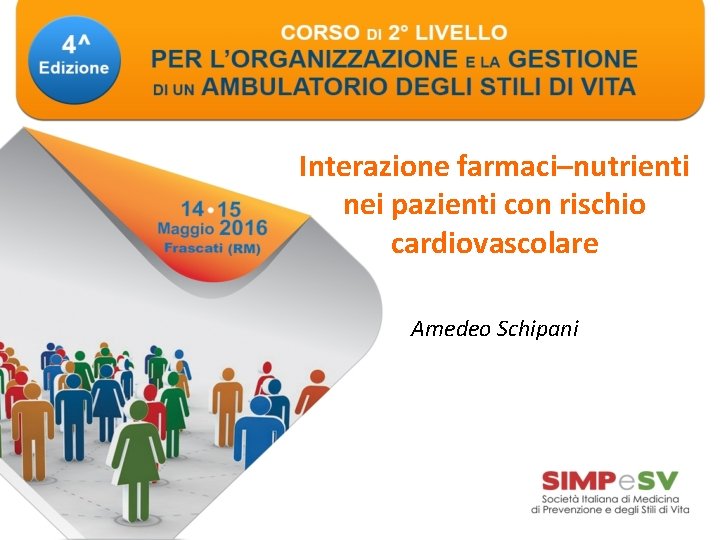 4^ Edizione

CORSO DI 2° LIVELLO
PER L'ORGANIZZAZIONE E LA GESTIONE
DI UN AMBULATORIO DEGLI STILI DI VITA

14•15 Maggio 2016 Frascati (RM)

Interazione farmaci–nutrienti nei pazienti con rischio cardiovascolare

Amedeo Schipani

SIMPeSV
Società Italiana di Medicina di Prevenzione e degli Stili di Vita